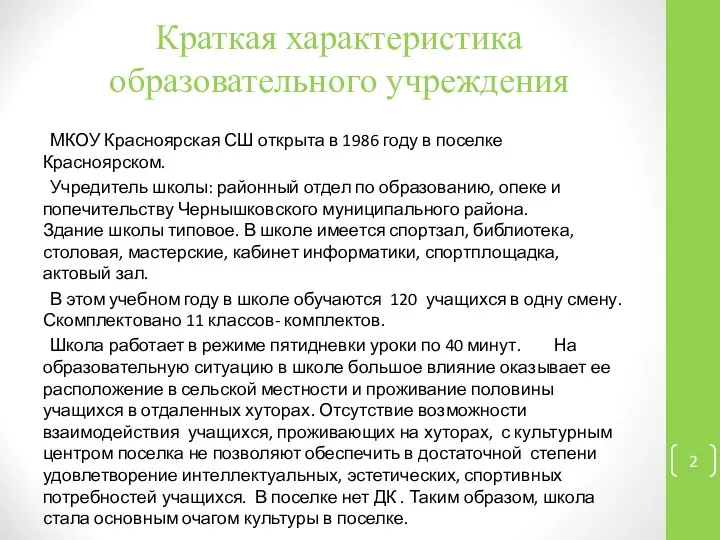 Краткая характеристика образовательного учреждения

МКОУ Красноярская СШ открыта в 1986 году в поселке Красноярском.

Учредитель школы: районный отдел по образованию, опеке и попечительству Чернышковского муниципального района. Здание школы типовое. В школе имеется спортзал, библиотека, столовая, мастерские, кабинет информатики, спортплощадка, актовый зал.

В этом учебном году в школе обучаются 120 учащихся в одну смену. Скомплектовано 11 классов- комплектов.

Школа работает в режиме пятидневки уроки по 40 минут. На образовательную ситуацию в школе большое влияние оказывает ее расположение в сельской местности и проживание половины учащихся в отдаленных хуторах. Отсутствие возможности взаимодействия учащихся, проживающих на хуторах, с культурным центром поселка не позволяют обеспечить в достаточной степени удовлетворение интеллектуальных, эстетических, спортивных потребностей учащихся. В поселке нет ДК . Таким образом, школа стала основным очагом культуры в поселке.

2